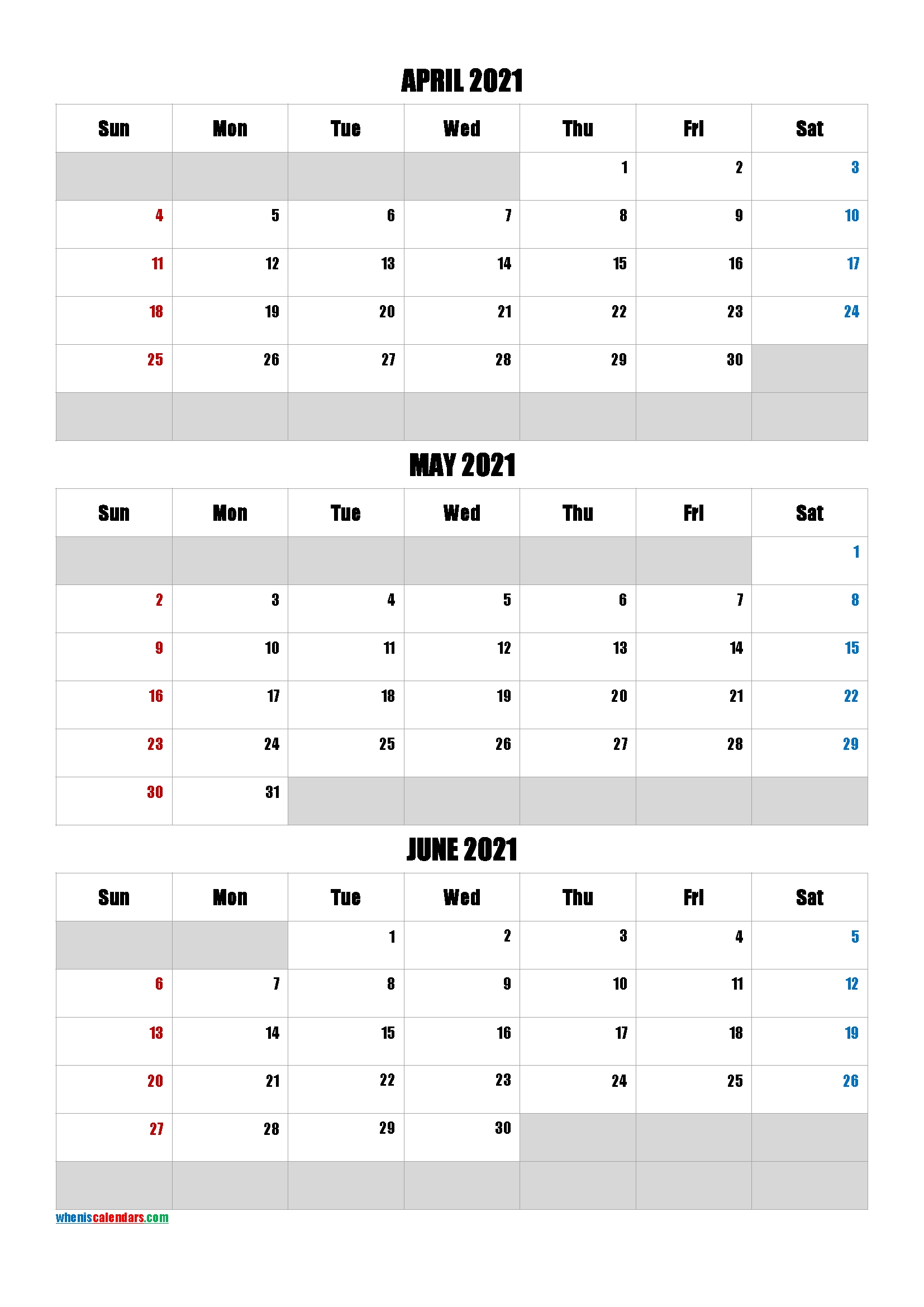 APRIL 2021

| Sun | Mon | Tue | Wed | Thu | Fri | Sat |
|---|---|---|---|---|---|---|
| | | | | 1 | 2 | 3 |
| 4 | 5 | 6 | 7 | 8 | 9 | 10 |
| 11 | 12 | 13 | 14 | 15 | 16 | 17 |
| 18 | 19 | 20 | 21 | 22 | 23 | 24 |
| 25 | 26 | 27 | 28 | 29 | 30 | |
| | | | | | | |

MAY 2021

| Sun | Mon | Tue | Wed | Thu | Fri | Sat |
|---|---|---|---|---|---|---|
| | | | | | | 1 |
| 2 | 3 | 4 | 5 | 6 | 7 | 8 |
| 9 | 10 | 11 | 12 | 13 | 14 | 15 |
| 16 | 17 | 18 | 19 | 20 | 21 | 22 |
| 23 | 24 | 25 | 26 | 27 | 28 | 29 |
| 30 | 31 | | | | | |

JUNE 2021

| Sun | Mon | Tue | Wed | Thu | Fri | Sat |
|---|---|---|---|---|---|---|
| | | 1 | 2 | 3 | 4 | 5 |
| 6 | 7 | 8 | 9 | 10 | 11 | 12 |
| 13 | 14 | 15 | 16 | 17 | 18 | 19 |
| 20 | 21 | 22 | 23 | 24 | 25 | 26 |
| 27 | 28 | 29 | 30 | | | |
| | | | | | | |

wheniscalendars.com